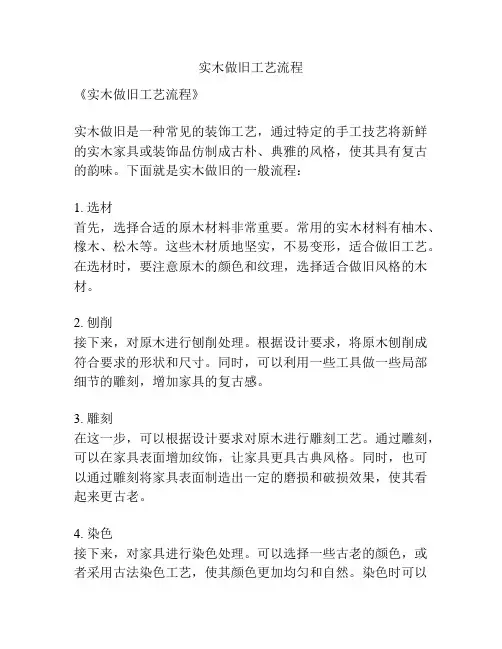 实木做旧工艺流程

《实木做旧工艺流程》

实木做旧是一种常见的装饰工艺，通过特定的手工技艺将新鲜的实木家具或装饰品仿制成古朴、典雅的风格，使其具有复古的韵味。下面就是实木做旧的一般流程：

1. 选材
首先，选择合适的原木材料非常重要。常用的实木材料有柚木、橡木、松木等。这些木材质地坚实，不易变形，适合做旧工艺。在选材时，要注意原木的颜色和纹理，选择适合做旧风格的木材。

2. 刨削
接下来，对原木进行刨削处理。根据设计要求，将原木刨削成符合要求的形状和尺寸。同时，可以利用一些工具做一些局部细节的雕刻，增加家具的复古感。

3. 雕刻
在这一步，可以根据设计要求对原木进行雕刻工艺。通过雕刻，可以在家具表面增加纹饰，让家具更具古典风格。同时，也可以通过雕刻将家具表面制造出一定的磨损和破损效果，使其看起来更古老。

4. 染色
接下来，对家具进行染色处理。可以选择一些古老的颜色，或者采用古法染色工艺，使其颜色更加均匀和自然。染色时可以